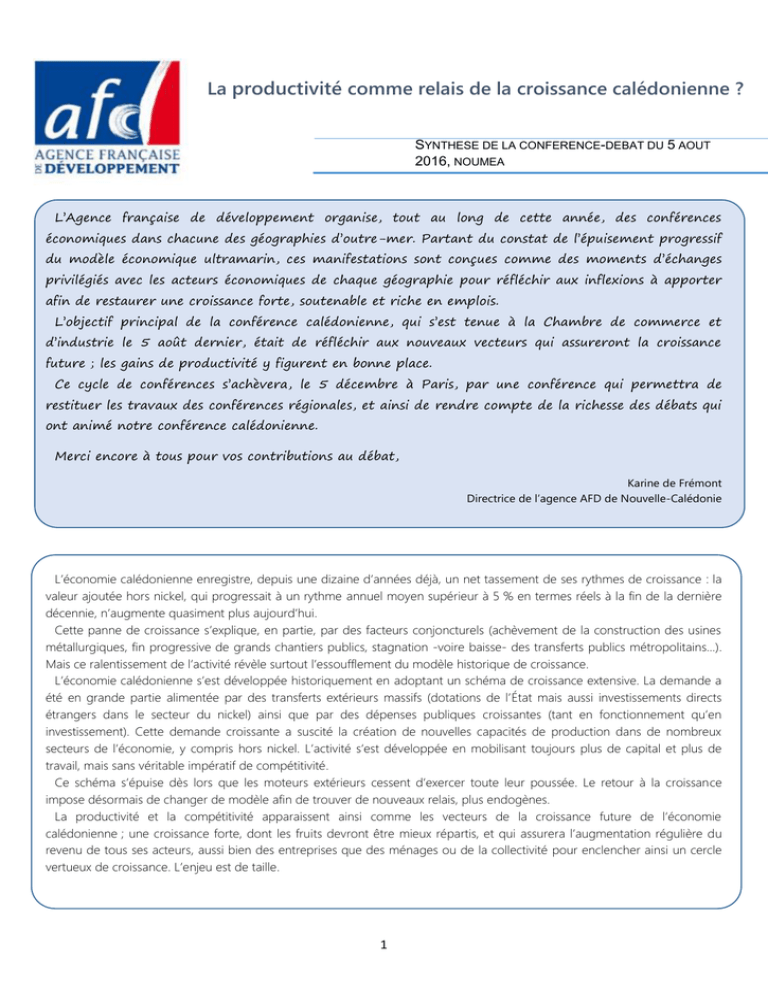 afd
AGENCE FRANÇAISE DE DÉVELOPPEMENT

La productivité comme relais de la croissance calédonienne ?

SYNTHESE DE LA CONFERENCE-DEBAT DU 5 AOUT 2016, NOUMEA

L'Agence française de développement organise, tout au long de cette année, des conférences économiques dans chacune des géographies d'outre-mer. Partant du constat de l'épuisement progressif du modèle économique ultramarin, ces manifestations sont conçues comme des moments d'échanges privilégiés avec les acteurs économiques de chaque géographie pour réfléchir aux inflexions à apporter afin de restaurer une croissance forte, soutenable et riche en emplois.

L'objectif principal de la conférence calédonienne, qui s'est tenue à la Chambre de commerce et d'industrie le 5 août dernier, était de réfléchir aux nouveaux vecteurs qui assureront la croissance future ; les gains de productivité y figurent en bonne place.

Ce cycle de conférences s'achèvera, le 5 décembre à Paris, par une conférence qui permettra de restituer les travaux des conférences régionales, et ainsi de rendre compte de la richesse des débats qui ont animé notre conférence calédonienne.

Merci encore à tous pour vos contributions au débat,

Karine de Frémont
Directrice de l'agence AFD de Nouvelle-Calédonie

L'économie calédonienne enregistre, depuis une dizaine d'années déjà, un net tassement de ses rythmes de croissance : la valeur ajoutée hors nickel, qui progressait à un rythme annuel moyen supérieur à 5 % en termes réels à la fin de la dernière décennie, n'augmente quasiment plus aujourd'hui.

Cette panne de croissance s'explique, en partie, par des facteurs conjoncturels (achèvement de la construction des usines métallurgiques, fin progressive de grands chantiers publics, stagnation -voire baisse- des transferts publics métropolitains…). Mais ce ralentissement de l'activité révèle surtout l'essoufflement du modèle historique de croissance.

L'économie calédonienne s'est développée historiquement en adoptant un schéma de croissance extensive. La demande a été en grande partie alimentée par des transferts extérieurs massifs (dotations de l'État mais aussi investissements directs étrangers dans le secteur du nickel) ainsi que par des dépenses publiques croissantes (tant en fonctionnement qu'en investissement). Cette demande croissante a suscité la création de nouvelles capacités de production dans de nombreux secteurs de l'économie, y compris hors nickel. L'activité s'est développée en mobilisant toujours plus de capital et plus de travail, mais sans véritable impératif de compétitivité.

Ce schéma s'épuise dès lors que les moteurs extérieurs cessent d'exercer toute leur poussée. Le retour à la croissance impose désormais de changer de modèle afin de trouver de nouveaux relais, plus endogènes.

La productivité et la compétitivité apparaissent ainsi comme les vecteurs de la croissance future de l'économie calédonienne ; une croissance forte, dont les fruits devront être mieux répartis, et qui assurera l'augmentation régulière du revenu de tous ses acteurs, aussi bien des entreprises que des ménages ou de la collectivité pour enclencher ainsi un cercle vertueux de croissance. L'enjeu est de taille.

1